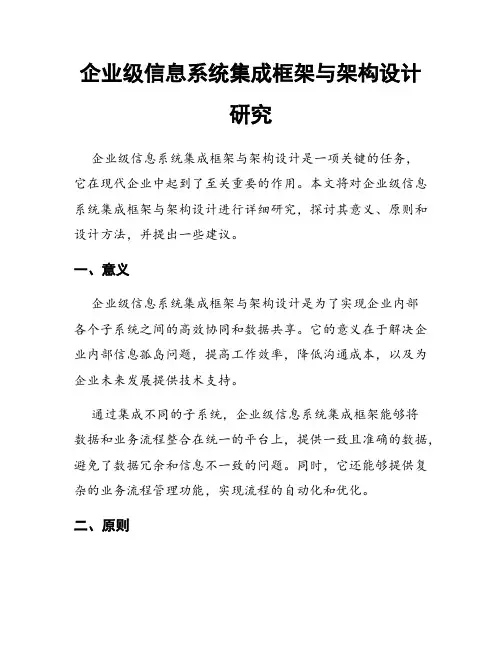 企业级信息系统集成框架与架构设计研究

企业级信息系统集成框架与架构设计是一项关键的任务，它在现代企业中起到了至关重要的作用。本文将对企业级信息系统集成框架与架构设计进行详细研究，探讨其意义、原则和设计方法，并提出一些建议。

一、意义

企业级信息系统集成框架与架构设计是为了实现企业内部各个子系统之间的高效协同和数据共享。它的意义在于解决企业内部信息孤岛问题，提高工作效率，降低沟通成本，以及为企业未来发展提供技术支持。

通过集成不同的子系统，企业级信息系统集成框架能够将数据和业务流程整合在统一的平台上，提供一致且准确的数据，避免了数据冗余和信息不一致的问题。同时，它还能够提供复杂的业务流程管理功能，实现流程的自动化和优化。

二、原则